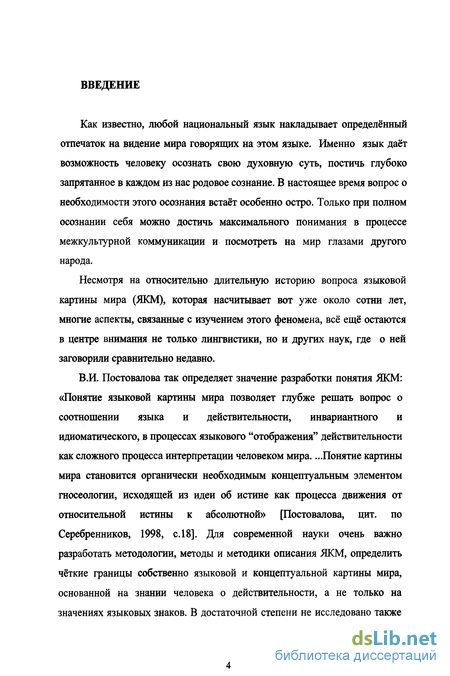 ВВЕДЕНИЕ

Как известно, любой национальный язык накладывает определённый отпечаток на видение мира говорящих на этом языке. Именно язык даёт возможность человеку осознать свою духовную суть, постичь глубоко запрятанное в каждом из нас родовое сознание. В настоящее время вопрос о необходимости этого осознания встаёт особенно остро. Только при полном осознании себя можно достичь максимального понимания в процессе межкультурной коммуникации и посмотреть на мир глазами другого народа.

Несмотря на относительно длительную историю вопроса языковой картины мира (ЯКМ), которая насчитывает вот уже около сотни лет, многие аспекты, связанные с изучением этого феномена, всё ещё остаются в центре внимания не только лингвистики, но и других наук, где о ней заговорили сравнительно недавно.

В.И. Постовалова так определяет значение разработки понятия ЯКМ: «Понятие языковой картины мира позволяет глубже решать вопрос о соотношении языка и действительности, инвариантного и идиоматического, в процессах языкового “отображения” действительности как сложного процесса интерпретации человеком мира. ...Понятие картины мира становится органически необходимым концептуальным элементом гносеологии, исходящей из идеи об истине как процесса движения от относительной истины к абсолютной» [Постовалова, цит. по Серебренников, 1998, с.18]. Для современной науки очень важно разработать методологии, методы и методики описания ЯКМ, определить чёткие границы собственно языковой и концептуальной картины мира, основанной на знании человека о действительности, а не только на значениях языковых знаков. В достаточной степени не исследовано также

4

dsLib.net
библиотека диссертаций